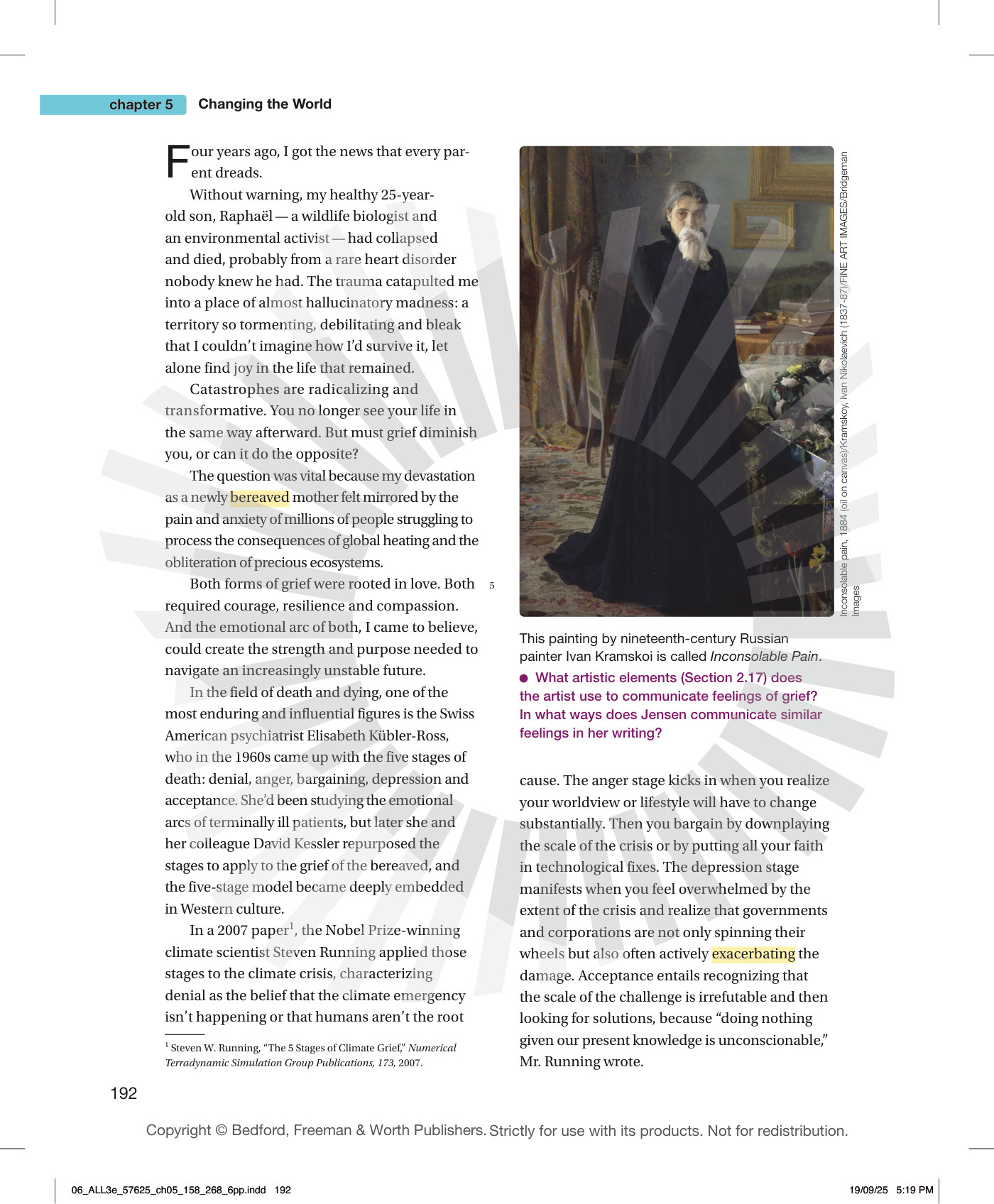 chapter 5 Changing the World

Four years ago, I got the news that every parent dreads.

Without warning, my healthy 25-year-old son, Raphaël — a wildlife biologist and an environmental activist — had collapsed and died, probably from a rare heart disorder nobody knew he had. The trauma catapulted me into a place of almost hallucinatory madness: a territory so tormenting, debilitating and bleak that I couldn't imagine how I'd survive it, let alone find joy in the life that remained.

Catastrophes are radicalizing and transformative. You no longer see your life in the same way afterward. But must grief diminish you, or can it do the opposite?

The question was vital because my devastation as a newly bereaved mother felt mirrored by the pain and anxiety of millions of people struggling to process the consequences of global heating and the obliteration of precious ecosystems.

Both forms of grief were rooted in love. Both required courage, resilience and compassion. And the emotional arc of both, I came to believe, could create the strength and purpose needed to navigate an increasingly unstable future. 5

In the field of death and dying, one of the most enduring and influential figures is the Swiss American psychiatrist Elisabeth Kübler-Ross, who in the 1960s came up with the five stages of death: denial, anger, bargaining, depression and acceptance. She'd been studying the emotional arcs of terminally ill patients, but later she and her colleague David Kessler repurposed the stages to apply to the grief of the bereaved, and the five-stage model became deeply embedded in Western culture.

In a 2007 paper$^1$, the Nobel Prize-winning climate scientist Steven Running applied those stages to the climate crisis, characterizing denial as the belief that the climate emergency isn't happening or that humans aren't the root

$^1$ Steven W. Running, "The 5 Stages of Climate Grief," Numerical Terradynamic Simulation Group Publications, 173, 2007.

Inconsolable pain, 1884 (oil on canvas)/Kramskoy, Ivan Nikolaevich (1837-87)/FINE ART IMAGES/Bridgeman Images

This painting by nineteenth-century Russian painter Ivan Kramskoi is called Inconsolable Pain.
● What artistic elements (Section 2.17) does the artist use to communicate feelings of grief? In what ways does Jensen communicate similar feelings in her writing?

cause. The anger stage kicks in when you realize your worldview or lifestyle will have to change substantially. Then you bargain by downplaying the scale of the crisis or by putting all your faith in technological fixes. The depression stage manifests when you feel overwhelmed by the extent of the crisis and realize that governments and corporations are not only spinning their wheels but also often actively exacerbating the damage. Acceptance entails recognizing that the scale of the challenge is irrefutable and then looking for solutions, because "doing nothing given our present knowledge is unconscionable," Mr. Running wrote.

192

Copyright © Bedford, Freeman & Worth Publishers. Strictly for use with its products. Not for redistribution.

06_ALL3e_57625_ch05_158_268_6pp.indd 192 19/09/25 5:19 PM